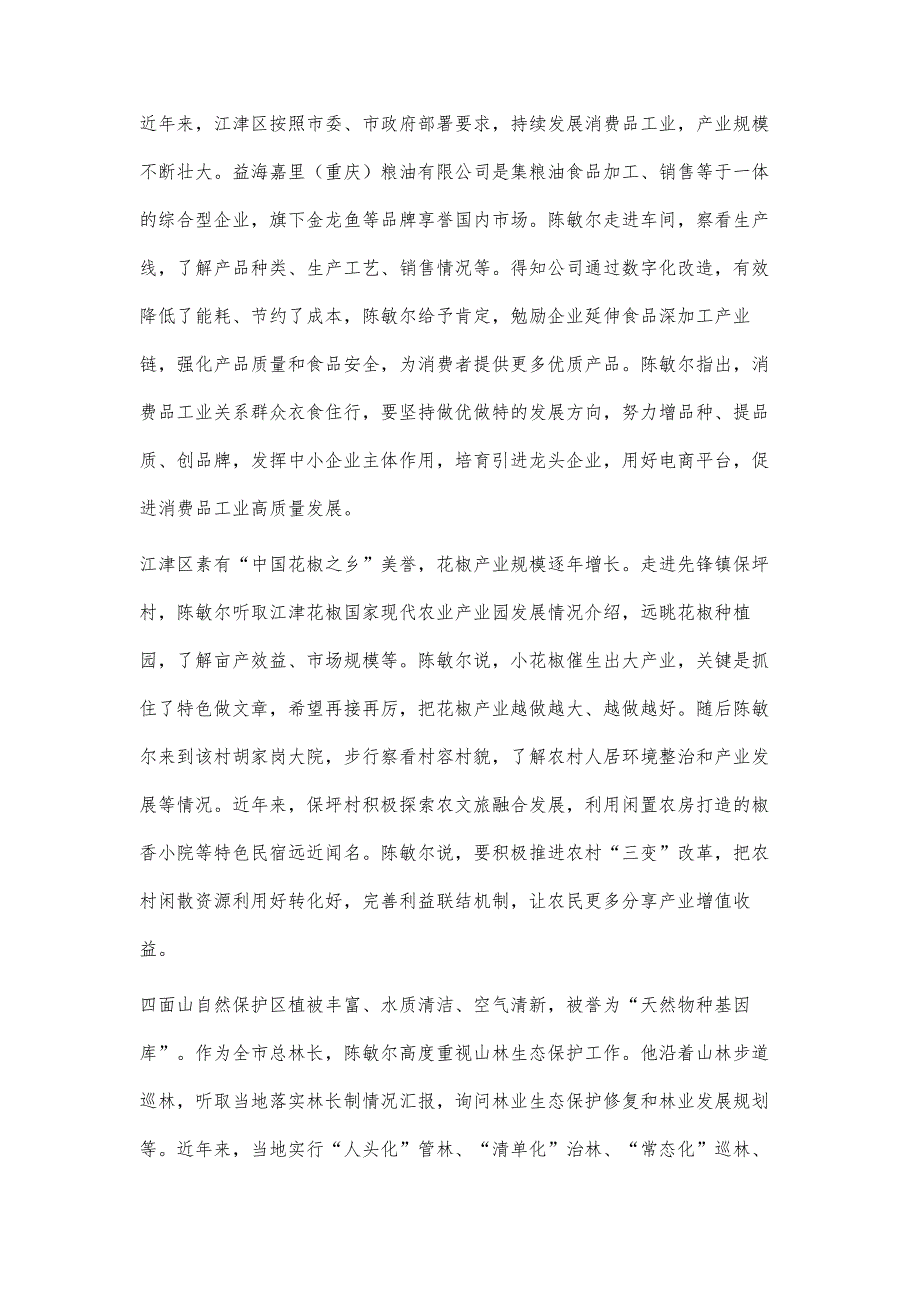 近年来，江津区按照市委、市政府部署要求，持续发展消费品工业，产业规模不断壮大。益海嘉里（重庆）粮油有限公司是集粮油食品加工、销售等于一体的综合型企业，旗下金龙鱼等品牌享誉国内市场。陈敏尔走进车间，察看生产线，了解产品种类、生产工艺、销售情况等。得知公司通过数字化改造，有效降低了能耗、节约了成本，陈敏尔给予肯定，勉励企业延伸食品深加工产业链，强化产品质量和食品安全，为消费者提供更多优质产品。陈敏尔指出，消费品工业关系群众衣食住行，要坚持做优做特的发展方向，努力增品种、提品质、创品牌，发挥中小企业主体作用，培育引进龙头企业，用好电商平台，促进消费品工业高质量发展。

江津区素有“中国花椒之乡”美誉，花椒产业规模逐年增长。走进先锋镇保坪村，陈敏尔听取江津花椒国家现代农业产业园发展情况介绍，远眺花椒种植园，了解亩产效益、市场规模等。陈敏尔说，小花椒催生出大产业，关键是抓住了特色做文章，希望再接再厉，把花椒产业越做越大、越做越好。随后陈敏尔来到该村胡家岗大院，步行察看村容村貌，了解农村人居环境整治和产业发展等情况。近年来，保坪村积极探索农文旅融合发展，利用闲置农房打造的椒香小院等特色民宿远近闻名。陈敏尔说，要积极推进农村“三变”改革，把农村闲散资源利用好转化好，完善利益联结机制，让农民更多分享产业增值收益。

四面山自然保护区植被丰富、水质清洁、空气清新，被誉为“天然物种基因库”。作为全市总林长，陈敏尔高度重视山林生态保护工作。他沿着山林步道巡林，听取当地落实林长制情况汇报，询问林业生态保护修复和林业发展规划等。近年来，当地实行“人头化”管林、“清单化”治林、“常态化”巡林、